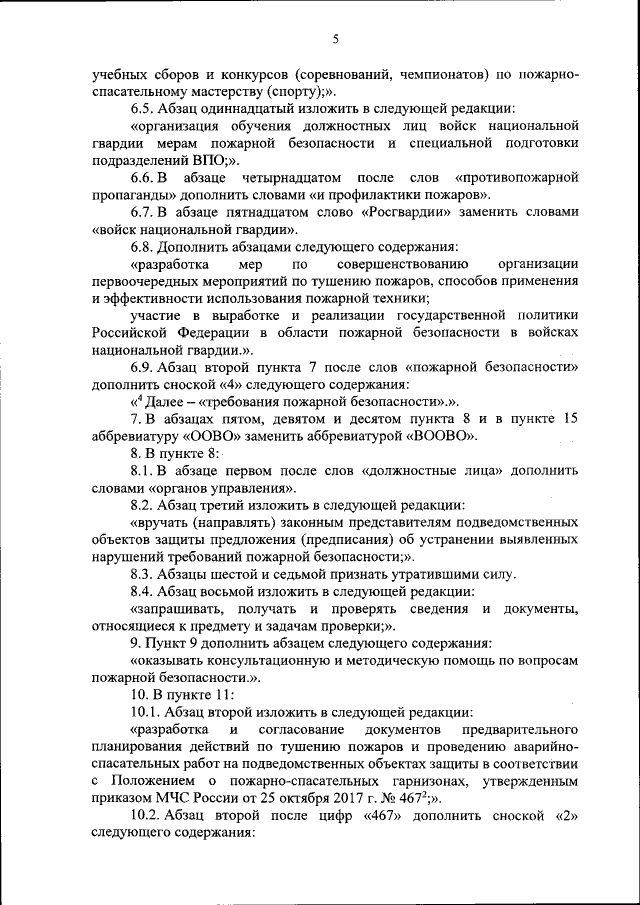 5

учебных сборов и конкурсов (соревнований, чемпионатов) по пожарно-спасательному мастерству (спорту);».

6.5. Абзац одиннадцатый изложить в следующей редакции:

«организация обучения должностных лиц войск национальной гвардии мерам пожарной безопасности и специальной подготовки подразделений ВПО;».

6.6. В абзаце четырнадцатом после слов «противопожарной пропаганды» дополнить словами «и профилактики пожаров».

6.7. В абзаце пятнадцатом слово «Росгвардии» заменить словами «войск национальной гвардии».

6.8. Дополнить абзацами следующего содержания:

«разработка мер по совершенствованию организации первоочередных мероприятий по тушению пожаров, способов применения и эффективности использования пожарной техники;

участие в выработке и реализации государственной политики Российской Федерации в области пожарной безопасности в войсках национальной гвардии.».

6.9. Абзац второй пункта 7 после слов «пожарной безопасности» дополнить сноской «4» следующего содержания:

«$^4$ Далее – «требования пожарной безопасности».».

7. В абзацах пятом, девятом и десятом пункта 8 и в пункте 15 аббревиатуру «ООВО» заменить аббревиатурой «ВООВО».

8. В пункте 8:

8.1. В абзаце первом после слов «должностные лица» дополнить словами «органов управления».

8.2. Абзац третий изложить в следующей редакции:

«вручать (направлять) законным представителям подведомственных объектов защиты предложения (предписания) об устранении выявленных нарушений требований пожарной безопасности;».

8.3. Абзацы шестой и седьмой признать утратившими силу.

8.4. Абзац восьмой изложить в следующей редакции:

«запрашивать, получать и проверять сведения и документы, относящиеся к предмету и задачам проверки;».

9. Пункт 9 дополнить абзацем следующего содержания:

«оказывать консультационную и методическую помощь по вопросам пожарной безопасности.».

10. В пункте 11:

10.1. Абзац второй изложить в следующей редакции:

«разработка и согласование документов предварительного планирования действий по тушению пожаров и проведению аварийно-спасательных работ на подведомственных объектах защиты в соответствии с Положением о пожарно-спасательных гарнизонах, утвержденным приказом МЧС России от 25 октября 2017 г. № 467$^2$;».

10.2. Абзац второй после цифр «467» дополнить сноской «2» следующего содержания: